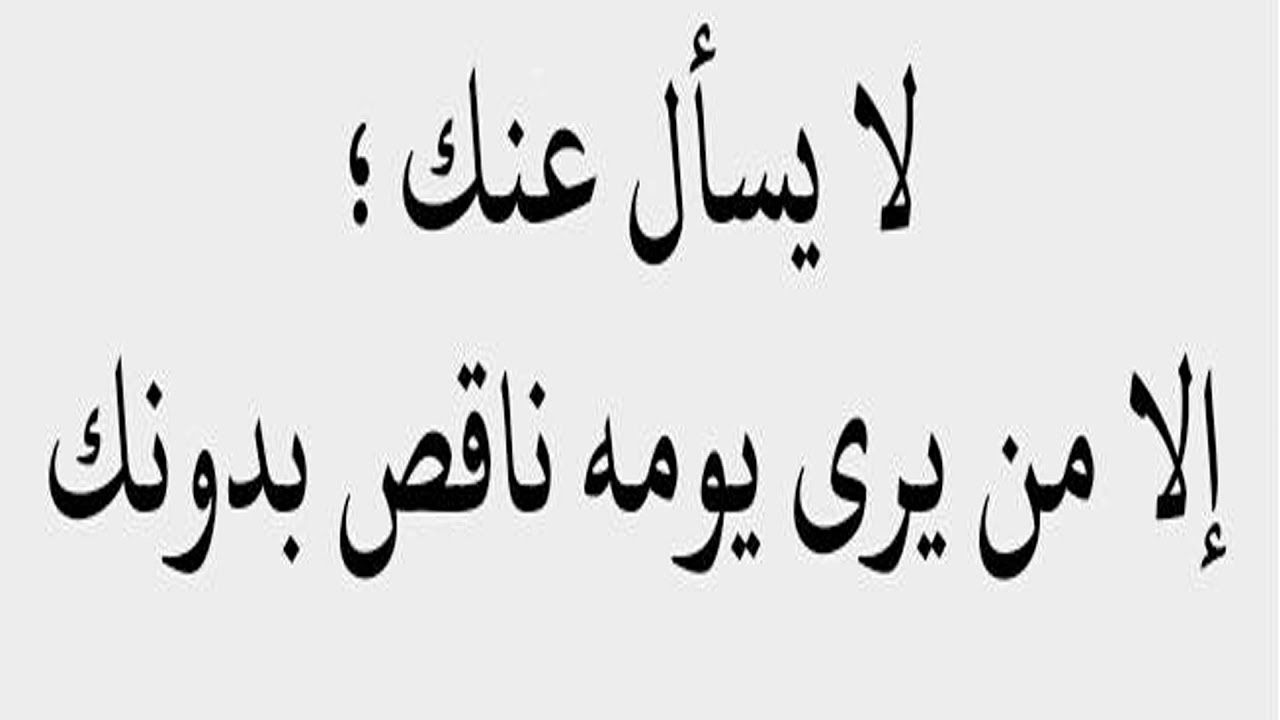 لا يسأل عنك ؛
إلا من يرى يومه ناقص بدونك